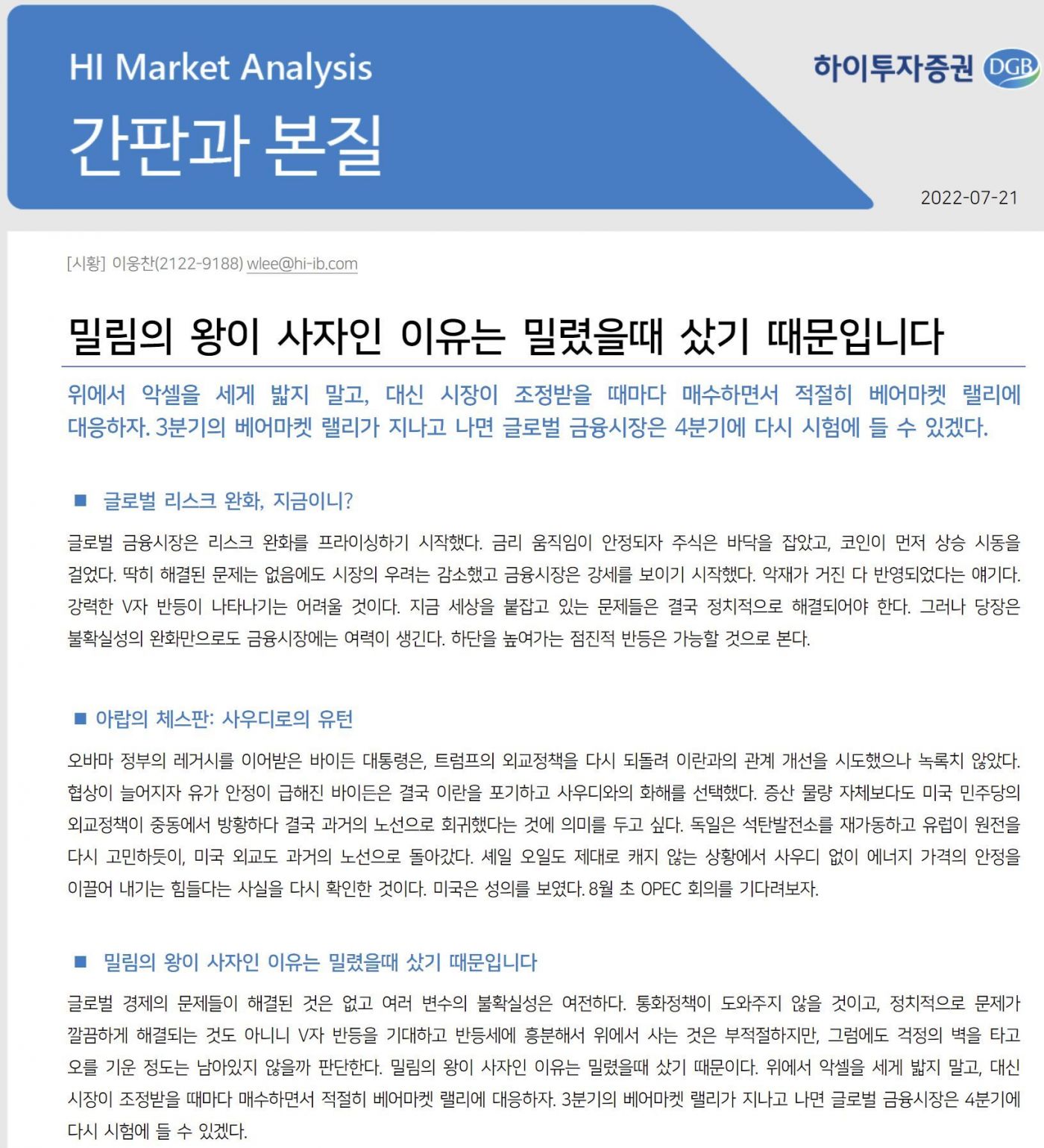 HI Market Analysis

간판과 본질

하이투자증권 DGB

2022-07-21

[시황] 이웅찬(2122-9188) wlee@hi-ib.com

밀림의 왕이 사자인 이유는 밀렸을때 샀기 때문입니다

위에서 악셀을 세게 밟지 말고, 대신 시장이 조정받을 때마다 매수하면서 적절히 베어마켓 랠리에 대응하자. 3분기의 베어마켓 랠리가 지나고 나면 글로벌 금융시장은 4분기에 다시 시험에 들 수 있겠다.

■ 글로벌 리스크 완화, 지금이니?

글로벌 금융시장은 리스크 완화를 프라이싱하기 시작했다. 금리 움직임이 안정되자 주식은 바닥을 잡았고, 코인이 먼저 상승 시동을 걸었다. 딱히 해결된 문제는 없음에도 시장의 우려는 감소했고 금융시장은 강세를 보이기 시작했다. 악재가 거진 다 반영되었다는 얘기다. 강력한 V자 반등이 나타나기는 어려울 것이다. 지금 세상을 붙잡고 있는 문제들은 결국 정치적으로 해결되어야 한다. 그러나 당장은 불확실성의 완화만으로도 금융시장에는 여력이 생긴다. 하단을 높여가는 점진적 반등은 가능할 것으로 본다.

■ 아랍의 체스판: 사우디로의 유턴

오바마 정부의 레거시를 이어받은 바이든 대통령은, 트럼프의 외교정책을 다시 되돌려 이란과의 관계 개선을 시도했으나 녹록치 않았다. 협상이 늘어지자 유가 안정이 급해진 바이든은 결국 이란을 포기하고 사우디와의 화해를 선택했다. 증산 물량 자체보다도 미국 민주당의 외교정책이 중동에서 방황하다 결국 과거의 노선으로 회귀했다는 것에 의미를 두고 싶다. 독일은 석탄발전소를 재가동하고 유럽이 원전을 다시 고민하듯이, 미국 외교도 과거의 노선으로 돌아갔다. 셰일 오일도 제대로 캐지 않는 상황에서 사우디 없이 에너지 가격의 안정을 이끌어 내기는 힘들다는 사실을 다시 확인한 것이다. 미국은 성의를 보였다. 8월 초 OPEC 회의를 기다려보자.

■ 밀림의 왕이 사자인 이유는 밀렸을때 샀기 때문입니다

글로벌 경제의 문제들이 해결된 것은 없고 여러 변수의 불확실성은 여전하다. 통화정책이 도와주지 않을 것이고, 정치적으로 문제가 깔끔하게 해결되는 것도 아니니 V자 반등을 기대하고 반등세에 흥분해서 위에서 사는 것은 부적절하지만, 그럼에도 걱정의 벽을 타고 오를 기운 정도는 남아있지 않을까 판단한다. 밀림의 왕이 사자인 이유는 밀렸을때 샀기 때문이다. 위에서 악셀을 세게 밟지 말고, 대신 시장이 조정받을 때마다 매수하면서 적절히 베어마켓 랠리에 대응하자. 3분기의 베어마켓 랠리가 지나고 나면 글로벌 금융시장은 4분기에 다시 시험에 들 수 있겠다.